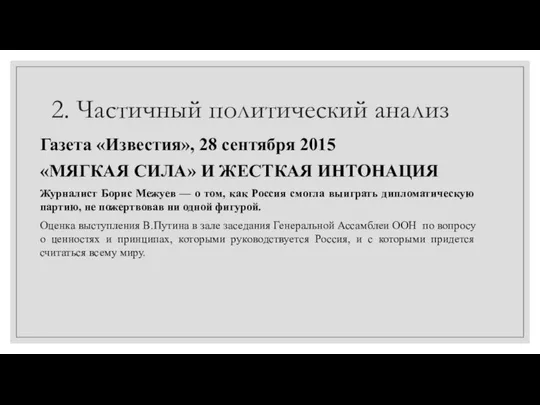 2. Частичный политический анализ

Газета «Известия», 28 сентября 2015

«МЯГКАЯ СИЛА» И ЖЕСТКАЯ ИНТОНАЦИЯ

Журналист Борис Межуев — о том, как Россия смогла выиграть дипломатическую партию, не пожертвовав ни одной фигурой.

Оценка выступления В.Путина в зале заседания Генеральной Ассамблеи ООН по вопросу о ценностях и принципах, которыми руководствуется Россия, и с которыми придется считаться всему миру.